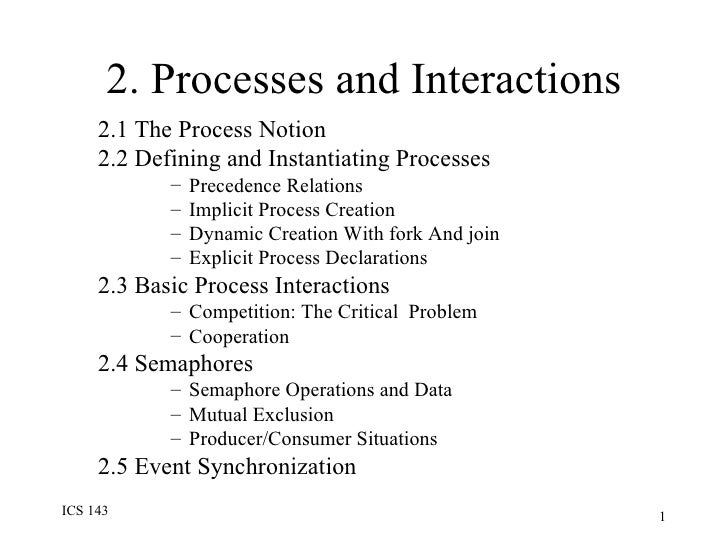 2. Processes and Interactions

2.1 The Process Notion
2.2 Defining and Instantiating Processes
– Precedence Relations
– Implicit Process Creation
– Dynamic Creation With fork And join
– Explicit Process Declarations
2.3 Basic Process Interactions
– Competition: The Critical Problem
– Cooperation
2.4 Semaphores
– Semaphore Operations and Data
– Mutual Exclusion
– Producer/Consumer Situations
2.5 Event Synchronization

ICS 143

1